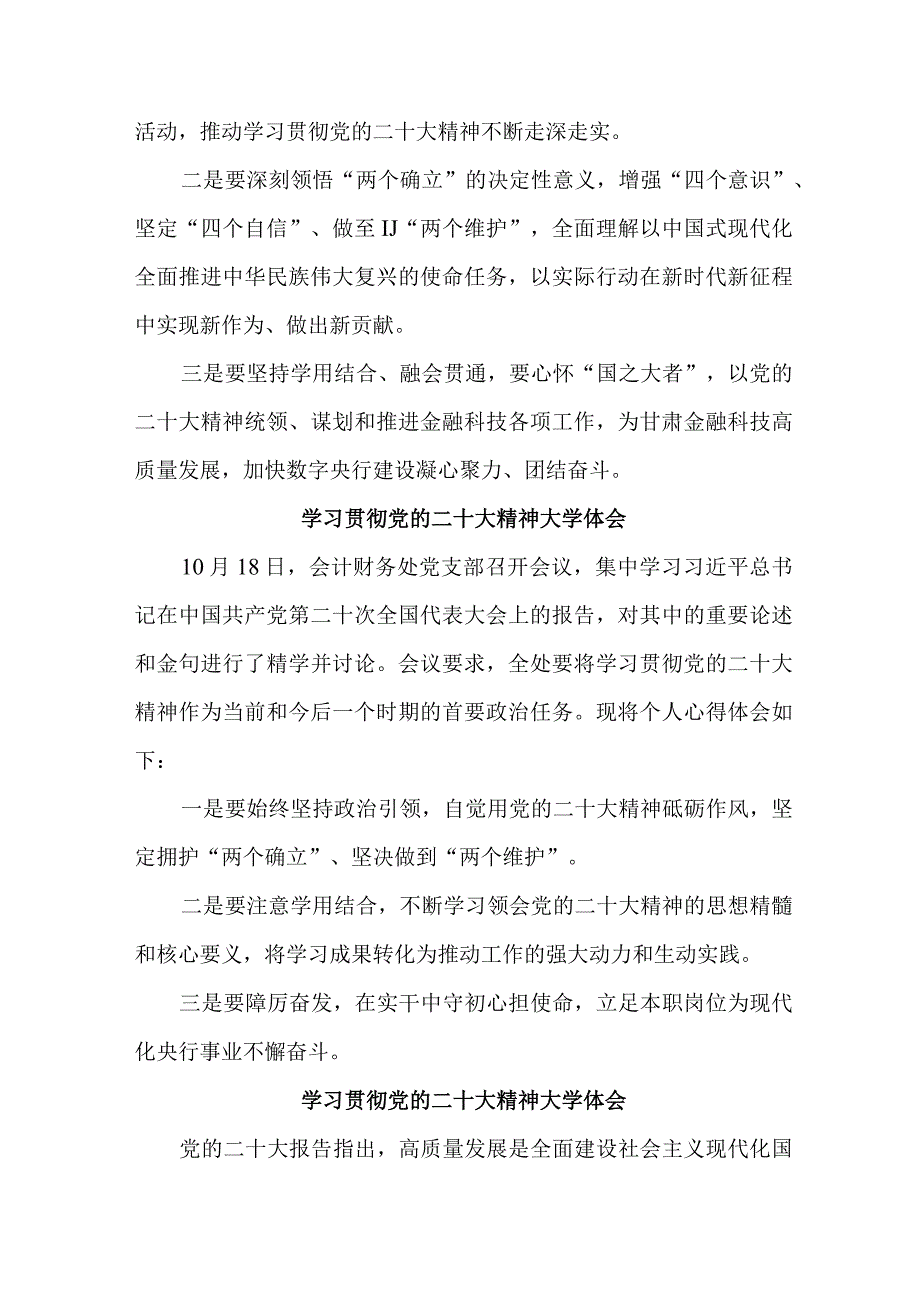 活动，推动学习贯彻党的二十大精神不断走深走实。

二是要深刻领悟“两个确立”的决定性意义，增强“四个意识”、坚定“四个自信”、做至IJ“两个维护”，全面理解以中国式现代化全面推进中华民族伟大复兴的使命任务，以实际行动在新时代新征程中实现新作为、做出新贡献。

三是要坚持学用结合、融会贯通，要心怀“国之大者”，以党的二十大精神统领、谋划和推进金融科技各项工作，为甘肃金融科技高质量发展，加快数字央行建设凝心聚力、团结奋斗。

学习贯彻党的二十大精神大学体会

10月18日，会计财务处党支部召开会议，集中学习习近平总书记在中国共产党第二十次全国代表大会上的报告，对其中的重要论述和金句进行了精学并讨论。会议要求，全处要将学习贯彻党的二十大精神作为当前和今后一个时期的首要政治任务。现将个人心得体会如下：

一是要始终坚持政治引领，自觉用党的二十大精神砥砺作风，坚定拥护“两个确立”、坚决做到“两个维护”。

二是要注意学用结合，不断学习领会党的二十大精神的思想精髓和核心要义，将学习成果转化为推动工作的强大动力和生动实践。

三是要障厉奋发，在实干中守初心担使命，立足本职岗位为现代化央行事业不懈奋斗。

学习贯彻党的二十大精神大学体会

党的二十大报告指出，高质量发展是全面建设社会主义现代化国